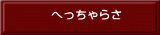 へっちゃらさ